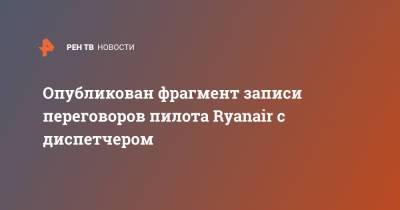 РЕН ТВ НОВОСТИ

Опубликован фрагмент записи переговоров пилота Ryanair с диспетчером